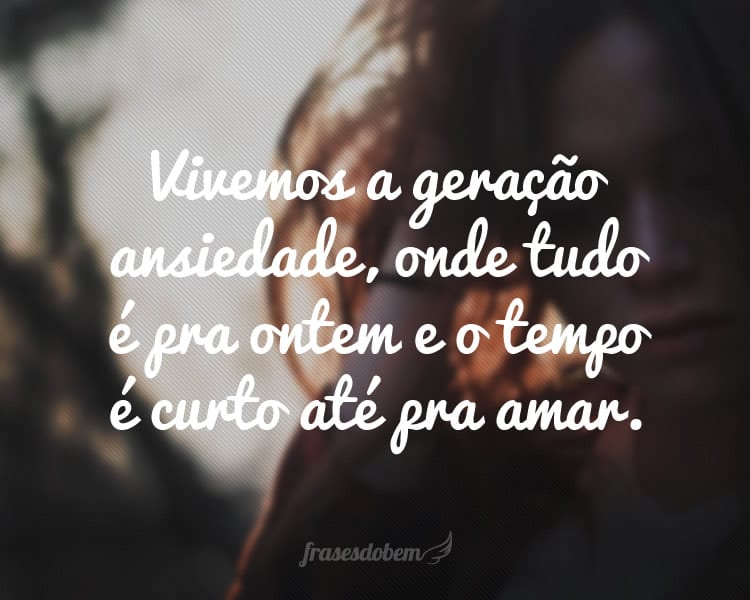 Vivemos a geração ansiedade, onde tudo é pra ontem e o tempo é curto até pra amar.

frasesdobem